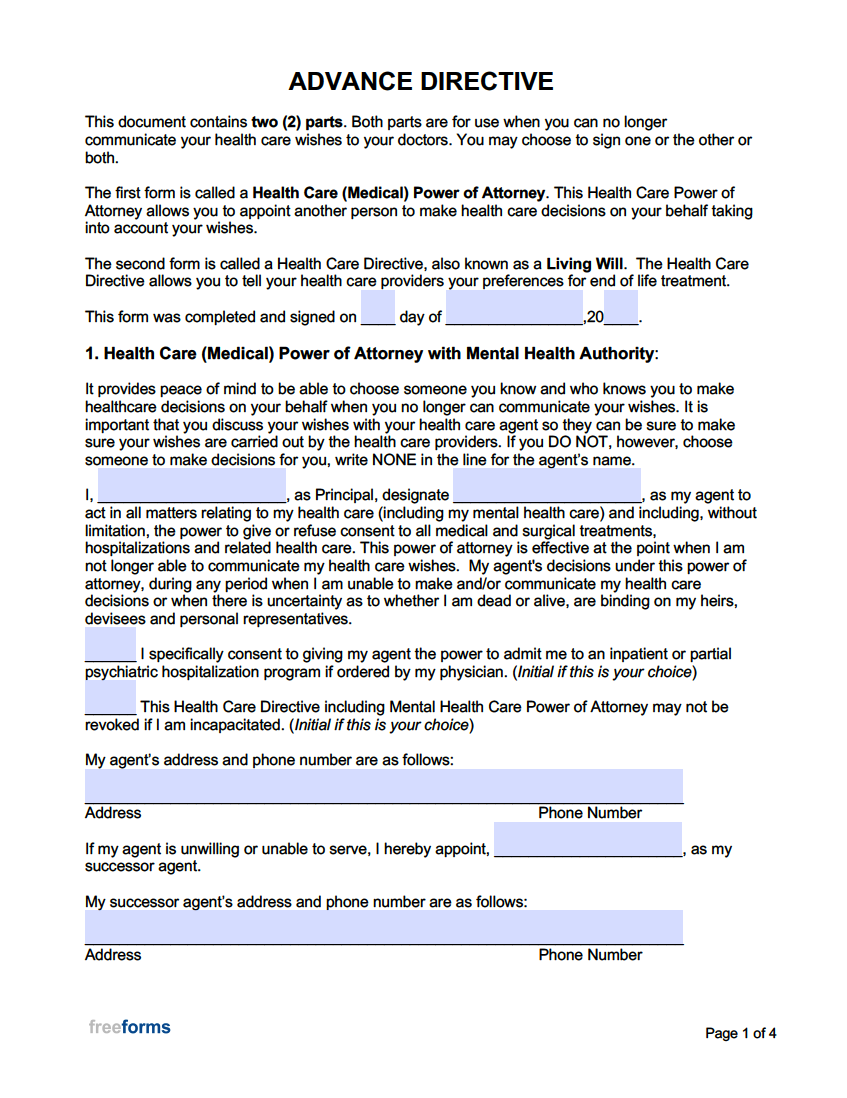 ADVANCE DIRECTIVE

This document contains two (2) parts. Both parts are for use when you can no longer communicate your health care wishes to your doctors. You may choose to sign one or the other or both.

The first form is called a Health Care (Medical) Power of Attorney. This Health Care Power of Attorney allows you to appoint another person to make health care decisions on your behalf taking into account your wishes.

The second form is called a Health Care Directive, also known as a Living Will. The Health Care Directive allows you to tell your health care providers your preferences for end of life treatment.

This form was completed and signed on ____ day of ________________,20____.

1. Health Care (Medical) Power of Attorney with Mental Health Authority:

It provides peace of mind to be able to choose someone you know and who knows you to make healthcare decisions on your behalf when you no longer can communicate your wishes. It is important that you discuss your wishes with your health care agent so they can be sure to make sure your wishes are carried out by the health care providers. If you DO NOT, however, choose someone to make decisions for you, write NONE in the line for the agent's name.

I, ______________________, as Principal, designate ______________________, as my agent to act in all matters relating to my health care (including my mental health care) and including, without limitation, the power to give or refuse consent to all medical and surgical treatments, hospitalizations and related health care. This power of attorney is effective at the point when I am not longer able to communicate my health care wishes. My agent's decisions under this power of attorney, during any period when I am unable to make and/or communicate my health care decisions or when there is uncertainty as to whether I am dead or alive, are binding on my heirs, devisees and personal representatives.

______ I specifically consent to giving my agent the power to admit me to an inpatient or partial psychiatric hospitalization program if ordered by my physician. (Initial if this is your choice)

______ This Health Care Directive including Mental Health Care Power of Attorney may not be revoked if I am incapacitated. (Initial if this is your choice)

My agent's address and phone number are as follows:

Address Phone Number

If my agent is unwilling or unable to serve, I hereby appoint, ______________________, as my successor agent.

My successor agent's address and phone number are as follows:

Address Phone Number

freeforms

Page 1 of 4